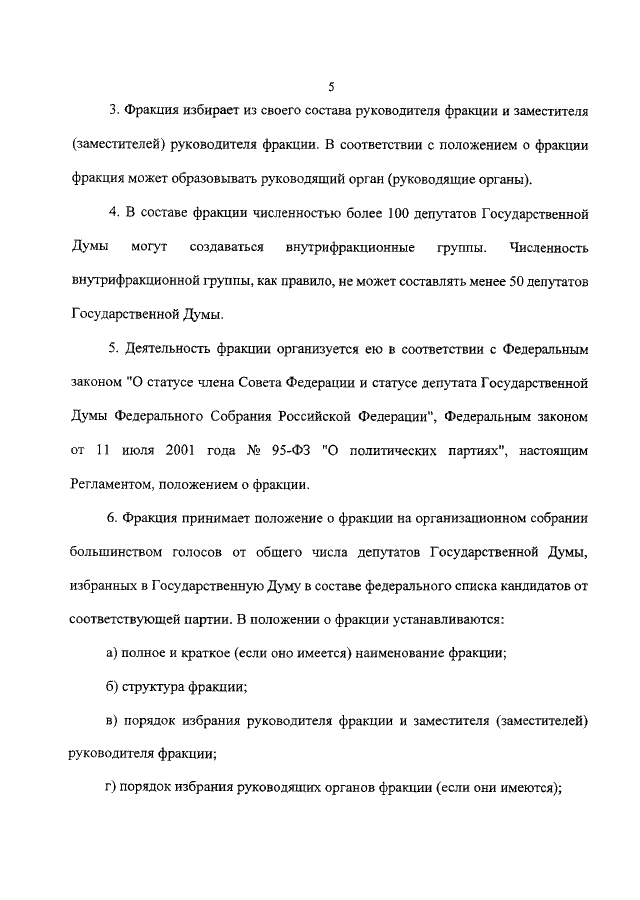 5

3. Фракция избирает из своего состава руководителя фракции и заместителя (заместителей) руководителя фракции. В соответствии с положением о фракции фракция может образовывать руководящий орган (руководящие органы).

4. В составе фракции численностью более 100 депутатов Государственной Думы могут создаваться внутрифракционные группы. Численность внутрифракционной группы, как правило, не может составлять менее 50 депутатов Государственной Думы.

5. Деятельность фракции организуется ею в соответствии с Федеральным законом "О статусе члена Совета Федерации и статусе депутата Государственной Думы Федерального Собрания Российской Федерации", Федеральным законом от 11 июля 2001 года № 95-ФЗ "О политических партиях", настоящим Регламентом, положением о фракции.

6. Фракция принимает положение о фракции на организационном собрании большинством голосов от общего числа депутатов Государственной Думы, избранных в Государственную Думу в составе федерального списка кандидатов от соответствующей партии. В положении о фракции устанавливаются:

а) полное и краткое (если оно имеется) наименование фракции;

б) структура фракции;

в) порядок избрания руководителя фракции и заместителя (заместителей) руководителя фракции;

г) порядок избрания руководящих органов фракции (если они имеются);